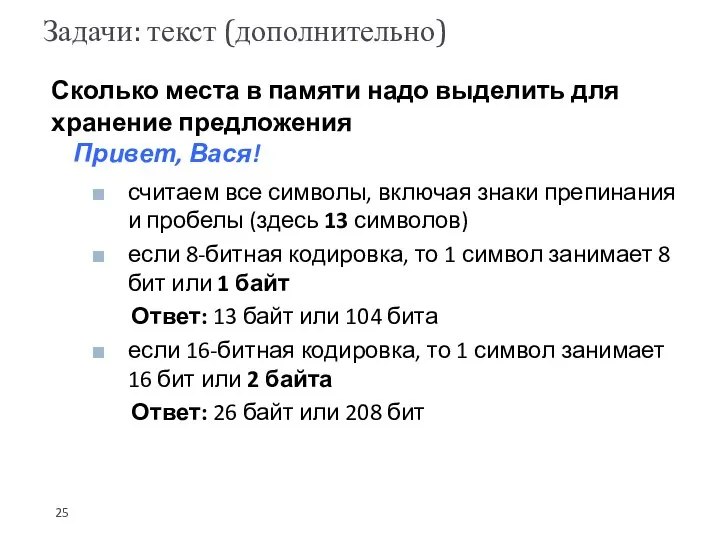 Задачи: текст (дополнительно)

Сколько места в памяти надо выделить для хранение предложения

Привет, Вася!

считаем все символы, включая знаки препинания и пробелы (здесь 13 символов)

если 8-битная кодировка, то 1 символ занимает 8 бит или 1 байт

Ответ: 13 байт или 104 бита

если 16-битная кодировка, то 1 символ занимает 16 бит или 2 байта

Ответ: 26 байт или 208 бит

25